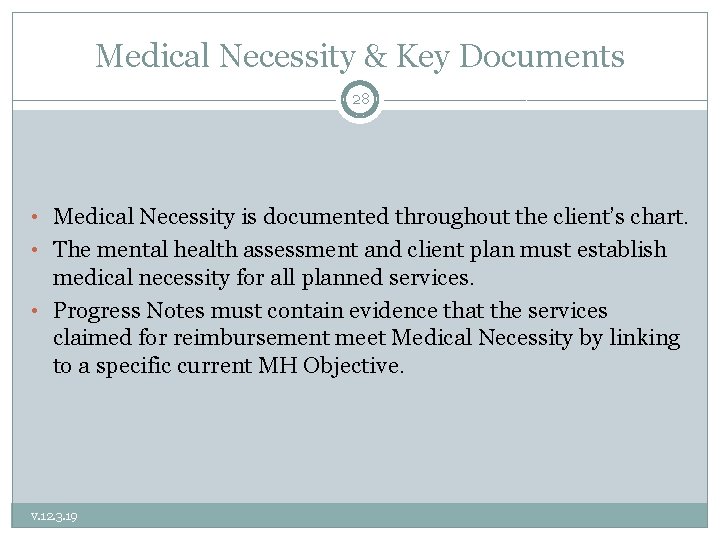 Medical Necessity & Key Documents

28

• Medical Necessity is documented throughout the client's chart.
• The mental health assessment and client plan must establish medical necessity for all planned services.
• Progress Notes must contain evidence that the services claimed for reimbursement meet Medical Necessity by linking to a specific current MH Objective.

v.12.3.19